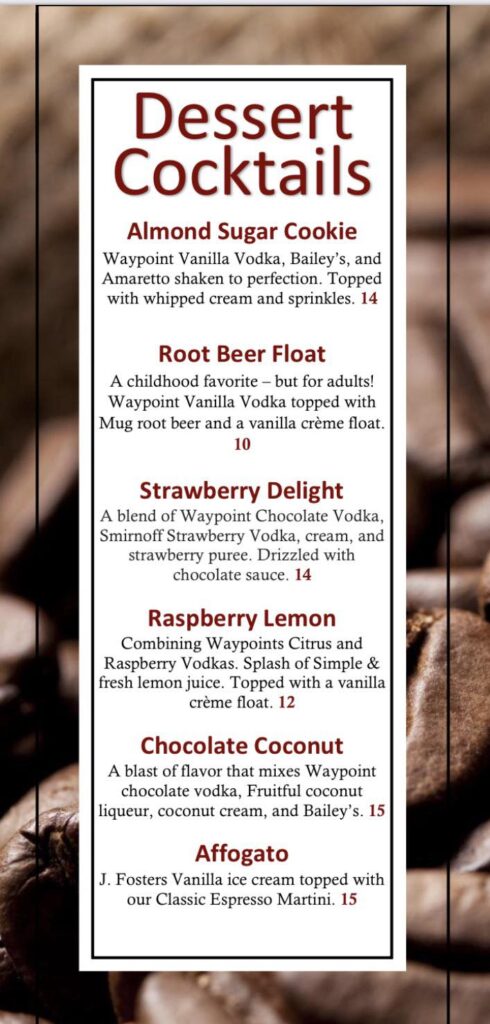 Dessert Cocktails

Almond Sugar Cookie

Waypoint Vanilla Vodka, Bailey's, and Amaretto shaken to perfection. Topped with whipped cream and sprinkles. 14

Root Beer Float

A childhood favorite – but for adults! Waypoint Vanilla Vodka topped with Mug root beer and a vanilla crème float. 10

Strawberry Delight

A blend of Waypoint Chocolate Vodka, Smirnoff Strawberry Vodka, cream, and strawberry puree. Drizzled with chocolate sauce. 14

Raspberry Lemon

Combining Waypoints Citrus and Raspberry Vodkas. Splash of Simple & fresh lemon juice. Topped with a vanilla crème float. 12

Chocolate Coconut

A blast of flavor that mixes Waypoint chocolate vodka, Fruitful coconut liqueur, coconut cream, and Bailey's. 15

Affogato

J. Fosters Vanilla ice cream topped with our Classic Espresso Martini. 15